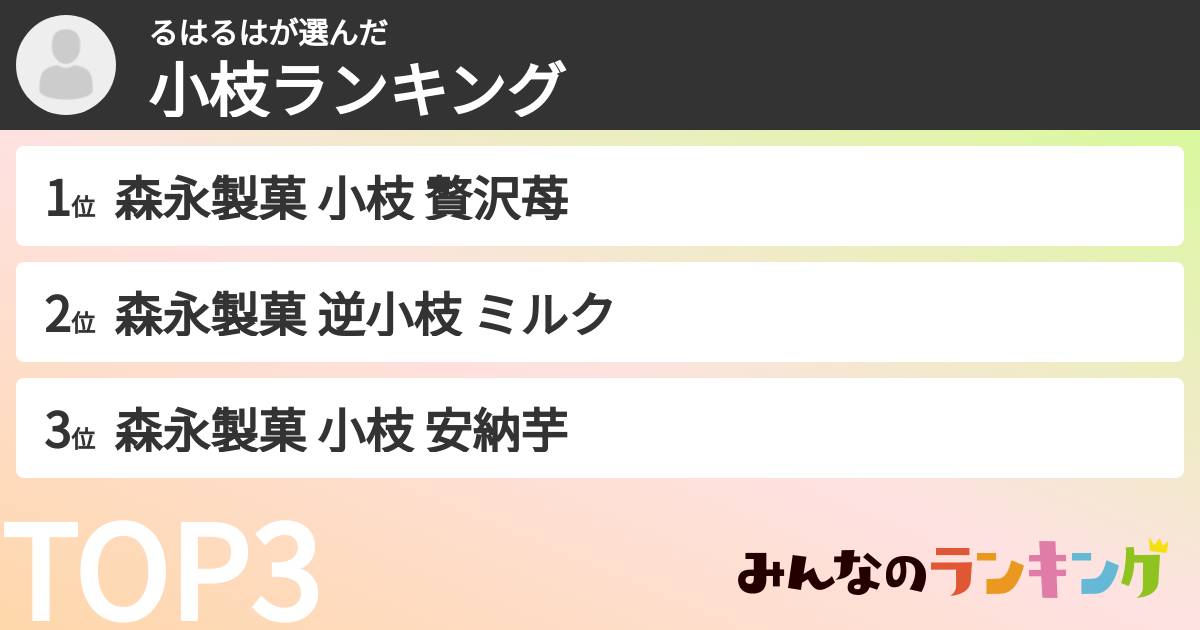 るはるはが選んだ
小枝ランキング

1位 森永製菓 小枝 贅沢苺

2位 森永製菓 逆小枝 ミルク

3位 森永製菓 小枝 安納芋

TOP3

みんなのランキング